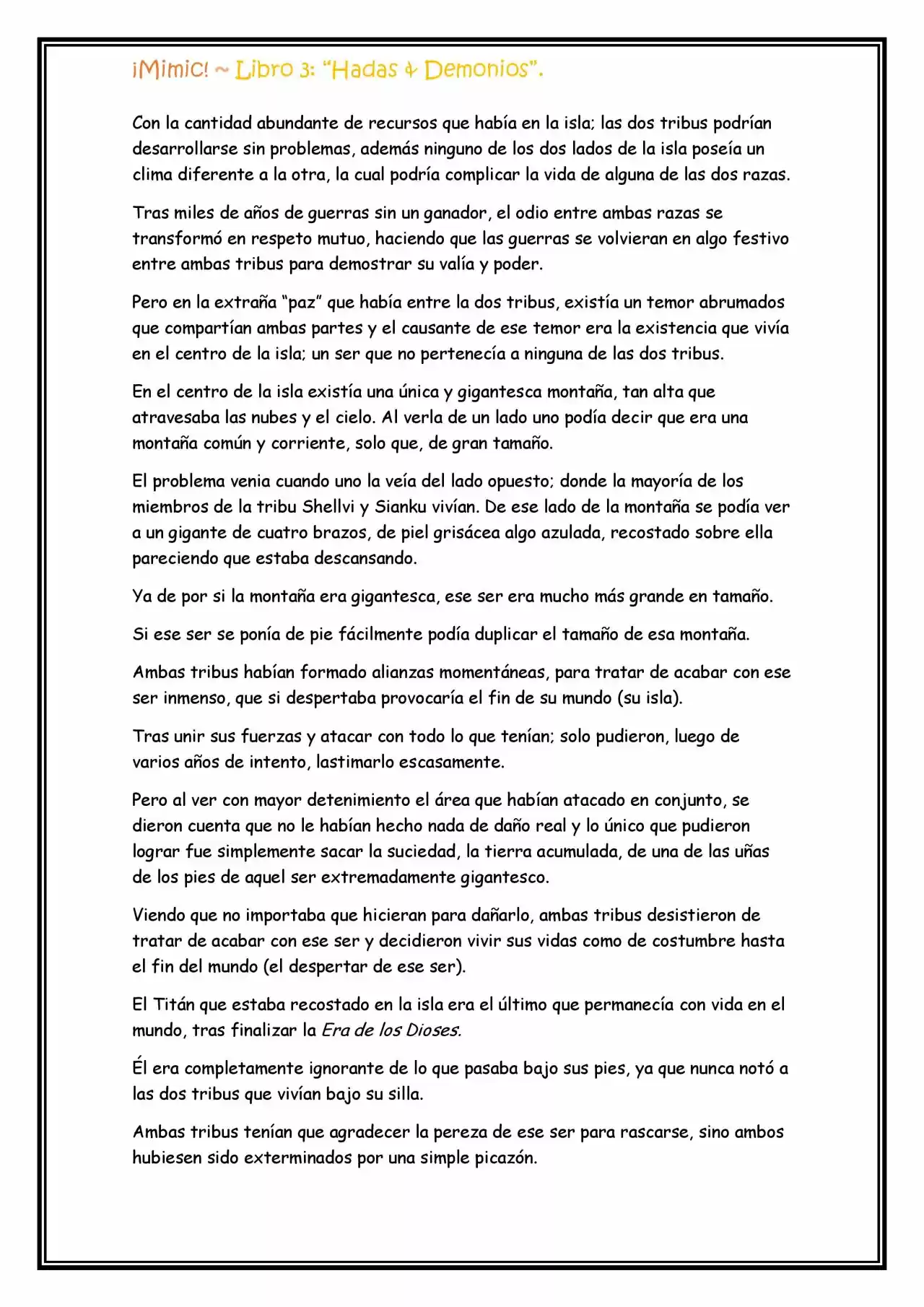 ¡Mimic! ~ Libro 3: "Hadas & Demonios".

Con la cantidad abundante de recursos que había en la isla; las dos tribus podrían desarrollarse sin problemas, además ninguno de los dos lados de la isla poseía un clima diferente a la otra, la cual podría complicar la vida de alguna de las dos razas.

Tras miles de años de guerras sin un ganador, el odio entre ambas razas se transformó en respeto mutuo, haciendo que las guerras se volvieran en algo festivo entre ambas tribus para demostrar su valía y poder.

Pero en la extraña "paz" que había entre la dos tribus, existía un temor abrumados que compartían ambas partes y el causante de ese temor era la existencia que vivía en el centro de la isla; un ser que no pertenecía a ninguna de las dos tribus.

En el centro de la isla existía una única y gigantesca montaña, tan alta que atravesaba las nubes y el cielo. Al verla de un lado uno podía decir que era una montaña común y corriente, solo que, de gran tamaño.

El problema venia cuando uno la veía del lado opuesto; donde la mayoría de los miembros de la tribu Shellvi y Sianku vivían. De ese lado de la montaña se podía ver a un gigante de cuatro brazos, de piel grisácea algo azulada, recostado sobre ella pareciendo que estaba descansando.

Ya de por si la montaña era gigantesca, ese ser era mucho más grande en tamaño.

Si ese ser se ponía de pie fácilmente podía duplicar el tamaño de esa montaña.

Ambas tribus habían formado alianzas momentáneas, para tratar de acabar con ese ser inmenso, que si despertaba provocaría el fin de su mundo (su isla).

Tras unir sus fuerzas y atacar con todo lo que tenían; solo pudieron, luego de varios años de intento, lastimarlo escasamente.

Pero al ver con mayor detenimiento el área que habían atacado en conjunto, se dieron cuenta que no le habían hecho nada de daño real y lo único que pudieron lograr fue simplemente sacar la suciedad, la tierra acumulada, de una de las uñas de los pies de aquel ser extremadamente gigantesco.

Viendo que no importaba que hicieran para dañarlo, ambas tribus desistieron de tratar de acabar con ese ser y decidieron vivir sus vidas como de costumbre hasta el fin del mundo (el despertar de ese ser).

El Titán que estaba recostado en la isla era el último que permanecía con vida en el mundo, tras finalizar la Era de los Dioses.

Él era completamente ignorante de lo que pasaba bajo sus pies, ya que nunca notó a las dos tribus que vivían bajo su silla.

Ambas tribus tenían que agradecer la pereza de ese ser para rascarse, sino ambos hubiesen sido exterminados por una simple picazón.